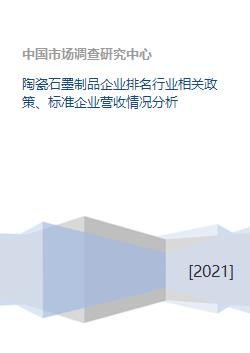 中国市场调查研究中心

陶瓷石墨制品企业排名行业相关政策、标准企业营收情况分析

[2021]